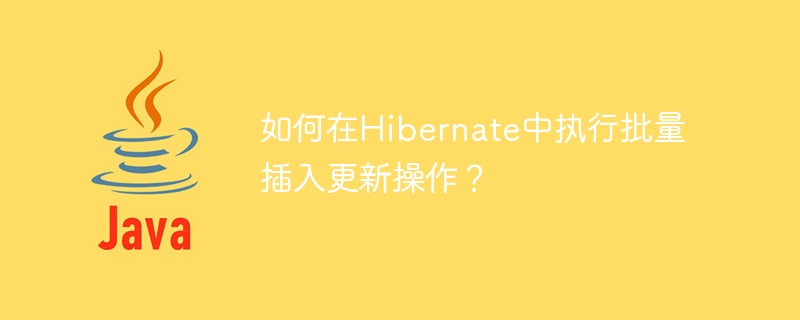 Java

如何在Hibernate中执行批量插入更新操作？